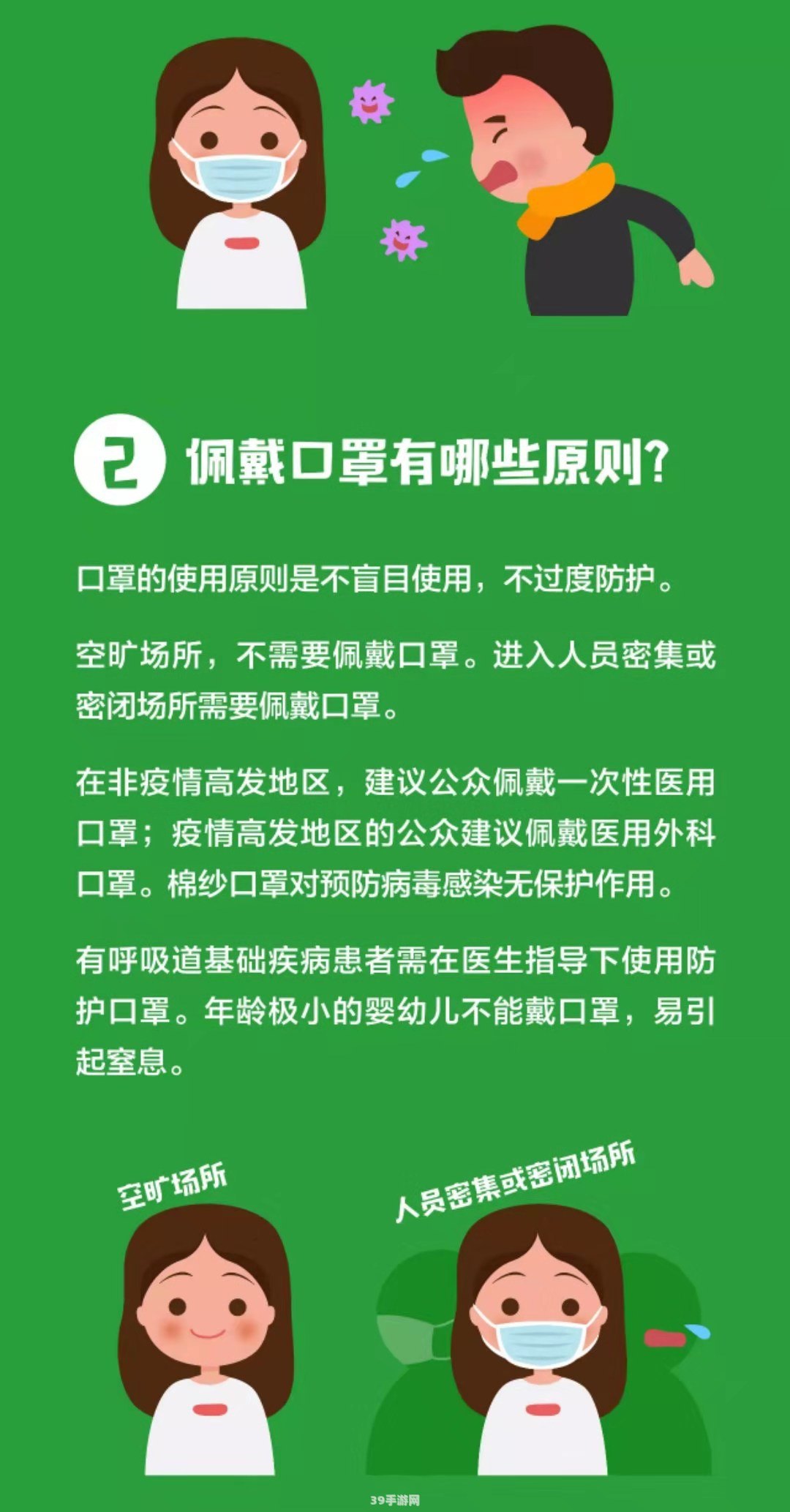 2 佩戴口罩有哪些原则?

口罩的使用原则是不盲目使用，不过度防护。

空旷场所，不需要佩戴口罩。进入人员密集或密闭场所需要佩戴口罩。

在非疫情高发地区，建议公众佩戴一次性医用口罩；疫情高发地区的公众建议佩戴医用外科口罩。棉纱口罩对预防病毒感染无保护作用。

有呼吸道基础疾病患者需在医生指导下使用防护口罩。年龄极小的婴幼儿不能戴口罩，易引起窒息。

空旷场所

人员密集或密闭场所

39手游网